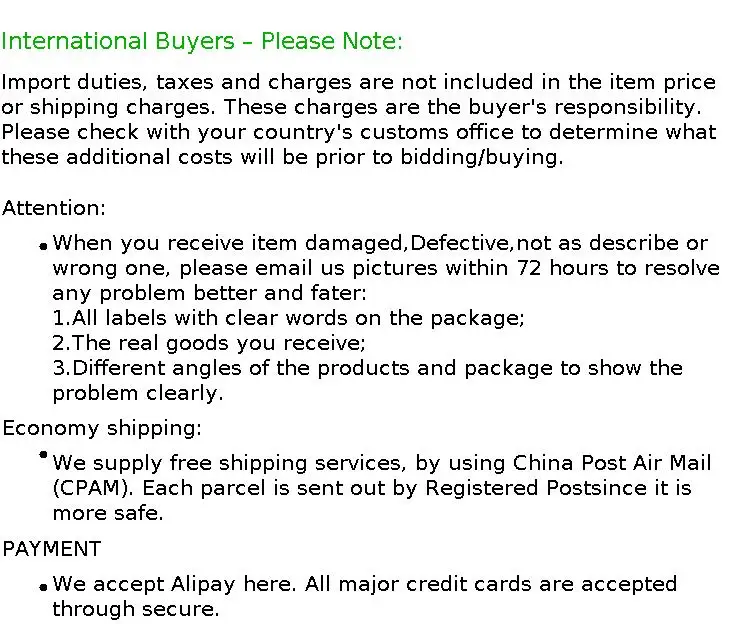 International Buyers – Please Note:

Import duties, taxes and charges are not included in the item price or shipping charges. These charges are the buyer's responsibility. Please check with your country's customs office to determine what these additional costs will be prior to bidding/buying.

Attention:

• When you receive item damaged,Defective,not as describe or wrong one, please email us pictures within 72 hours to resolve any problem better and fater:
1.All labels with clear words on the package;
2.The real goods you receive;
3.Different angles of the products and package to show the problem clearly.

Economy shipping:

• We supply free shipping services, by using China Post Air Mail (CPAM). Each parcel is sent out by Registered Postsince it is more safe.

PAYMENT

• We accept Alipay here. All major credit cards are accepted through secure.